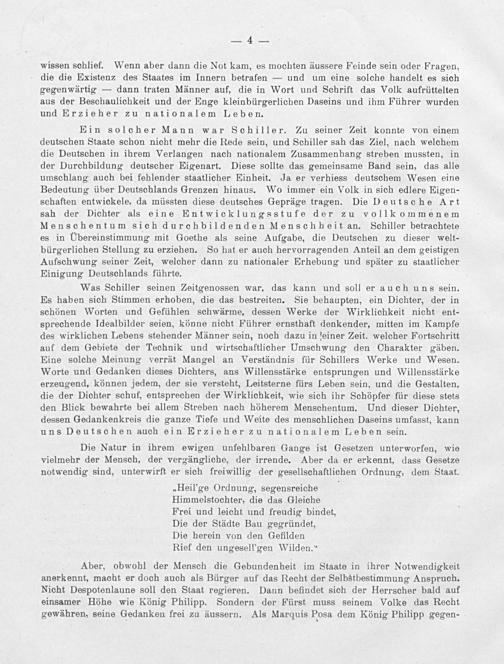 — 4 —

wissen schlief. Wenn aber dann die Not kam, es mochten äussere Feinde sein oder Fragen, die die Existenz des Staates im Innern betrafen — und um eine solche handelt es sich gegenwärtig — dann traten Männer auf, die in Wort und Schrift das Volk aufrüttelten aus der Beschaulichkeit und der Enge kleinbürgerlichen Daseins und ihm Führer wurden und Erzieher zu nationalem Leben.

Ein solcher Mann war Schiller. Zu seiner Zeit konnte von einem deutschen Staate schon nicht mehr die Rede sein, und Schiller sah das Ziel, nach welchem die Deutschen in ihrem Verlangen nach nationalem Zusammenhang streben mussten, in der Durchbildung deutscher Eigenart. Diese sollte das gemeinsame Band sein, das alle umschlang auch bei fehlender staatlicher Einheit. Ja er verhiess deutschem Wesen eine Bedeutung über Deutschlands Grenzen hinaus. Wo immer ein Volk in sich edlere Eigenschaften entwickele, da müssten diese deutsches Gepräge tragen. Die Deutsche Art sah der Dichter als eine Entwicklungsstufe der zu vollkommenem Menschentum sich durchbildenden Menschheit an. Schiller betrachtete es in Übereinstimmung mit Goethe als seine Aufgabe, die Deutschen zu dieser weltbürgerlichen Stellung zu erziehen. So hat er auch hervorragenden Anteil an dem geistigen Aufschwung seiner Zeit, welcher dann zu nationaler Erhebung und später zu staatlicher Einigung Deutschlands führte.

Was Schiller seinen Zeitgenossen war, das kann und soll er auch uns sein. Es haben sich Stimmen erhoben, die das bestreiten. Sie behaupten, ein Dichter, der in schönen Worten und Gefühlen schwärme, dessen Werke der Wirklichkeit nicht entsprechende Idealbilder seien, könne nicht Führer ernsthaft denkender, mitten im Kampfe des wirklichen Lebens stehender Männer sein, noch dazu in einer Zeit, welcher Fortschritt auf dem Gebiete der Technik und wirtschaftlicher Umschwung den Charakter gäben. Eine solche Meinung verrät Mangel an Verständnis für Schillers Werke und Wesen. Worte und Gedanken dieses Dichters, aus Willensstärke entsprungen und Willensstärke erzeugend, können jedem, der sie versteht, Leitsterne fürs Leben sein, und die Gestalten, die der Dichter schuf, entsprechen der Wirklichkeit, wie sich ihr Schöpfer für diese stets den Blick bewahrte bei allem Streben nach höherem Menschentum. Und dieser Dichter, dessen Gedankenkreis die ganze Tiefe und Weite des menschlichen Daseins umfasst, kann uns Deutschen auch ein Erzieher zu nationalem Leben sein.

Die Natur in ihrem ewigen unfehlbaren Gange ist Gesetzen unterworfen, wie vielmehr der Mensch, der vergängliche, der irrende. Aber da er erkennt, dass Gesetze notwendig sind, unterwirft er sich freiwillig der gesellschaftlichen Ordnung, dem Staat.

„Heil'ge Ordnung, segensreiche
Himmelstochter, die das Gleiche
Frei und leicht und freudig bindet,
Die der Städte Bau gegründet,
Die herein von den Gefilden
Rief den ungesell'gen Wilden."

Aber, obwohl der Mensch die Gebundenheit im Staate in ihrer Notwendigkeit anerkennt, macht er doch auch als Bürger auf das Recht der Selbstbestimmung Anspruch. Nicht Despotenlaune soll den Staat regieren. Dann befindet sich der Herrscher bald auf einsamer Höhe wie König Philipp. Sondern der Fürst muss seinem Volke das Recht gewähren, seine Gedanken frei zu äussern. Als Marquis Posa dem König Philipp gegen-